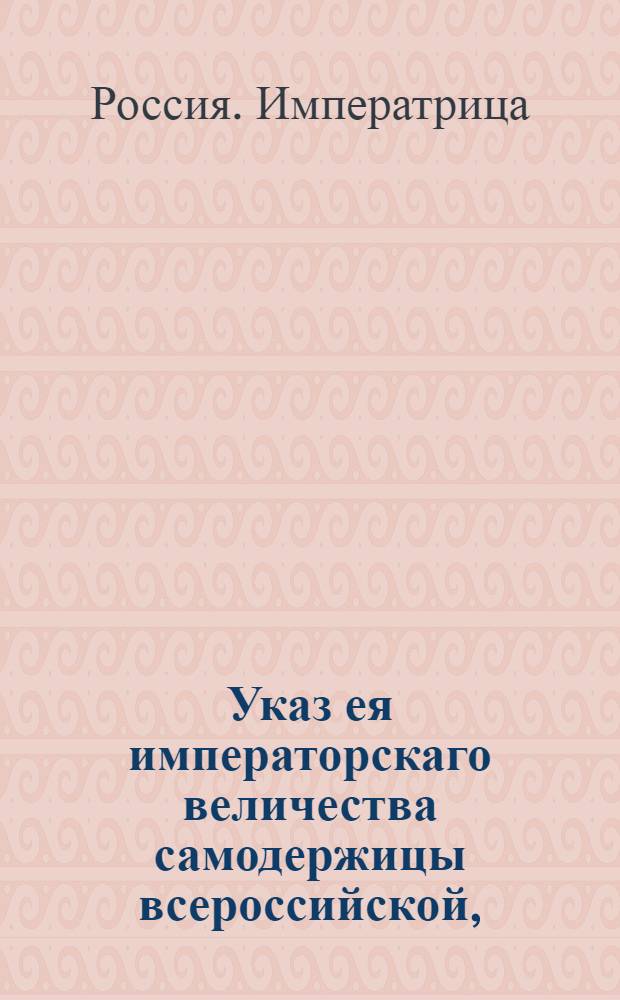 Россия. Императрица

Указ ея императорскаго величества самодержицы всероссийской,